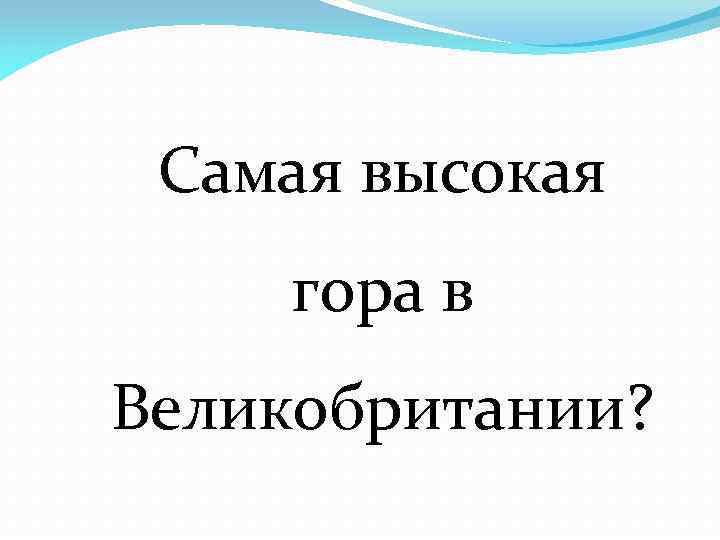 Самая высокая гора в Великобритании?